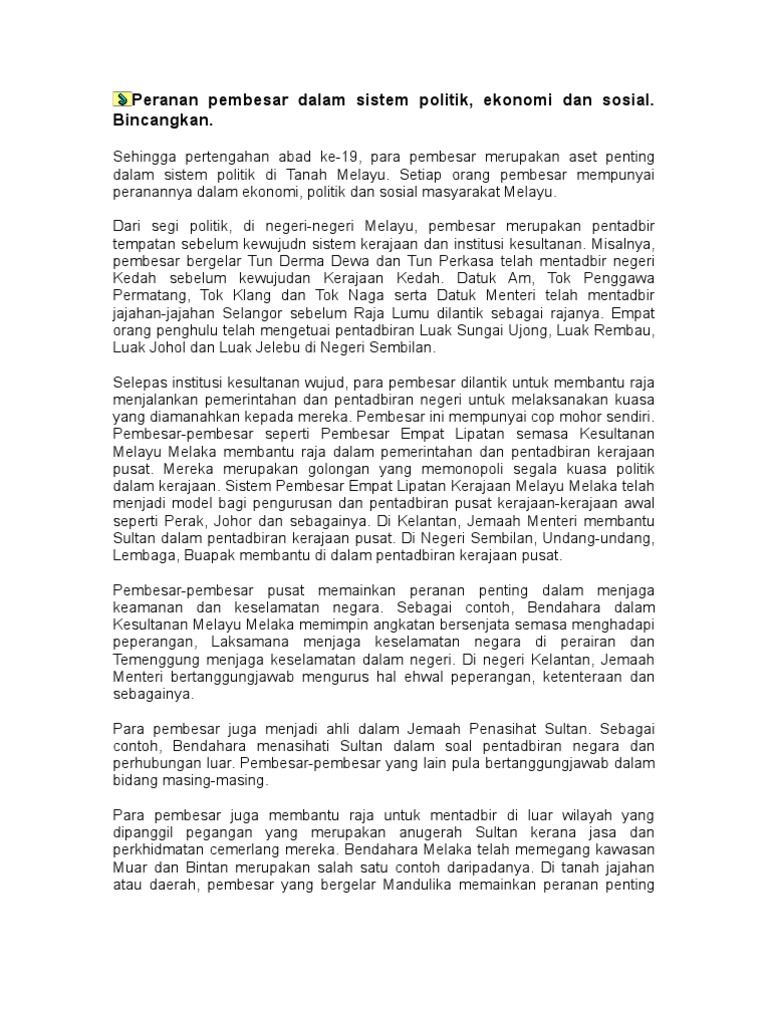 Peranan pembesar dalam sistem politik, ekonomi dan sosial. Bincangkan.

Sehingga pertengahan abad ke-19, para pembesar merupakan aset penting dalam sistem politik di Tanah Melayu. Setiap orang pembesar mempunyai peranannya dalam ekonomi, politik dan sosial masyarakat Melayu.

Dari segi politik, di negeri-negeri Melayu, pembesar merupakan pentadbir tempatan sebelum kewujudn sistem kerajaan dan institusi kesultanan. Misalnya, pembesar bergelar Tun Derma Dewa dan Tun Perkasa telah mentadbir negeri Kedah sebelum kewujudan Kerajaan Kedah. Datuk Am, Tok Penggawa Permatang, Tok Klang dan Tok Naga serta Datuk Menteri telah mentadbir jajahan-jajahan Selangor sebelum Raja Lumu dilantik sebagai rajanya. Empat orang penghulu telah mengetuai pentadbiran Luak Sungai Ujong, Luak Rembau, Luak Johol dan Luak Jelebu di Negeri Sembilan.

Selepas institusi kesultanan wujud, para pembesar dilantik untuk membantu raja menjalankan pemerintahan dan pentadbiran negeri untuk melaksanakan kuasa yang diamanahkan kepada mereka. Pembesar ini mempunyai cop mohor sendiri. Pembesar-pembesar seperti Pembesar Empat Lipatan semasa Kesultanan Melayu Melaka membantu raja dalam pemerintahan dan pentadbiran kerajaan pusat. Mereka merupakan golongan yang memonopoli segala kuasa politik dalam kerajaan. Sistem Pembesar Empat Lipatan Kerajaan Melayu Melaka telah menjadi model bagi pengurusan dan pentadbiran pusat kerajaan-kerajaan awal seperti Perak, Johor dan sebagainya. Di Kelantan, Jemaah Menteri membantu Sultan dalam pentadbiran kerajaan pusat. Di Negeri Sembilan, Undang-undang, Lembaga, Buapak membantu di dalam pentadbiran kerajaan pusat.

Pembesar-pembesar pusat memainkan peranan penting dalam menjaga keamanan dan keselamatan negara. Sebagai contoh, Bendahara dalam Kesultanan Melayu Melaka memimpin angkatan bersenjata semasa menghadapi peperangan, Laksamana menjaga keselamatan negara di perairan dan Temenggung menjaga keselamatan dalam negeri. Di negeri Kelantan, Jemaah Menteri bertanggungjawab mengurus hal ehwal peperangan, ketenteraan dan sebagainya.

Para pembesar juga menjadi ahli dalam Jemaah Penasihat Sultan. Sebagai contoh, Bendahara menasihati Sultan dalam soal pentadbiran negara dan perhubungan luar. Pembesar-pembesar yang lain pula bertanggungjawab dalam bidang masing-masing.

Para pembesar juga membantu raja untuk mentadbir di luar wilayah yang dipanggil pegangan yang merupakan anugerah Sultan kerana jasa dan perkhidmatan cemerlang mereka. Bendahara Melaka telah memegang kawasan Muar dan Bintan merupakan salah satu contoh daripadanya. Di tanah jajahan atau daerah, pembesar yang bergelar Mandulika memainkan peranan penting